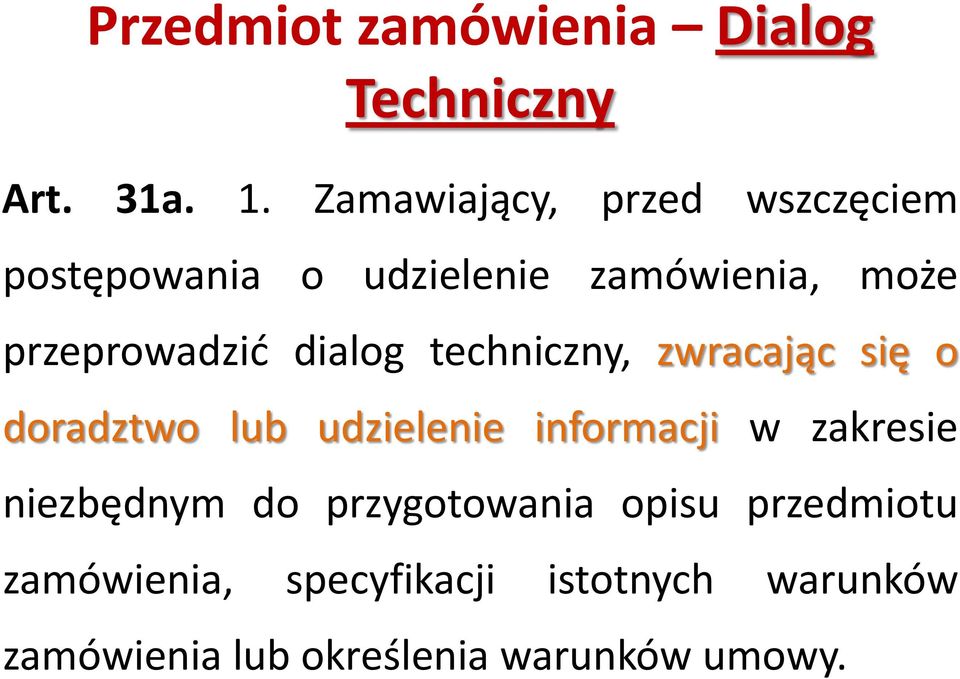 Przedmiot zamówienia – Dialog Techniczny

Art. 31a. 1. Zamawiający, przed wszczęciem postępowania o udzielenie zamówienia, może przeprowadzić dialog techniczny, zwracając się o doradztwo lub udzielenie informacji w zakresie niezbędnym do przygotowania opisu przedmiotu zamówienia, specyfikacji istotnych warunków zamówienia lub określenia warunków umowy.